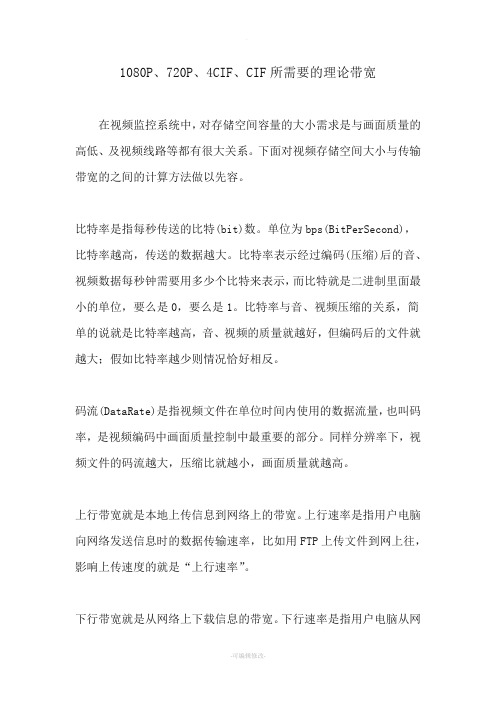 1080P、720P、4CIF、CIF所需要的理论带宽

在视频监控系统中，对存储空间容量的大小需求是与画面质量的高低、及视频线路等都有很大关系。下面对视频存储空间大小与传输带宽的之间的计算方法做以先容。

比特率是指每秒传送的比特(bit)数。单位为bps(BitPerSecond)，比特率越高，传送的数据越大。比特率表示经过编码(压缩)后的音、视频数据每秒钟需要用多少个比特来表示，而比特就是二进制里面最小的单位，要么是0，要么是1。比特率与音、视频压缩的关系，简单的说就是比特率越高，音、视频的质量就越好，但编码后的文件就越大；假如比特率越少则情况恰好相反。

码流(DataRate)是指视频文件在单位时间内使用的数据流量，也叫码率，是视频编码中画面质量控制中最重要的部分。同样分辨率下，视频文件的码流越大，压缩比就越小，画面质量就越高。

上行带宽就是本地上传信息到网络上的带宽。上行速率是指用户电脑向网络发送信息时的数据传输速率，比如用FTP上传文件到网上往，影响上传速度的就是“上行速率”。

下行带宽就是从网络上下载信息的带宽。下行速率是指用户电脑从网

-可编辑修改-